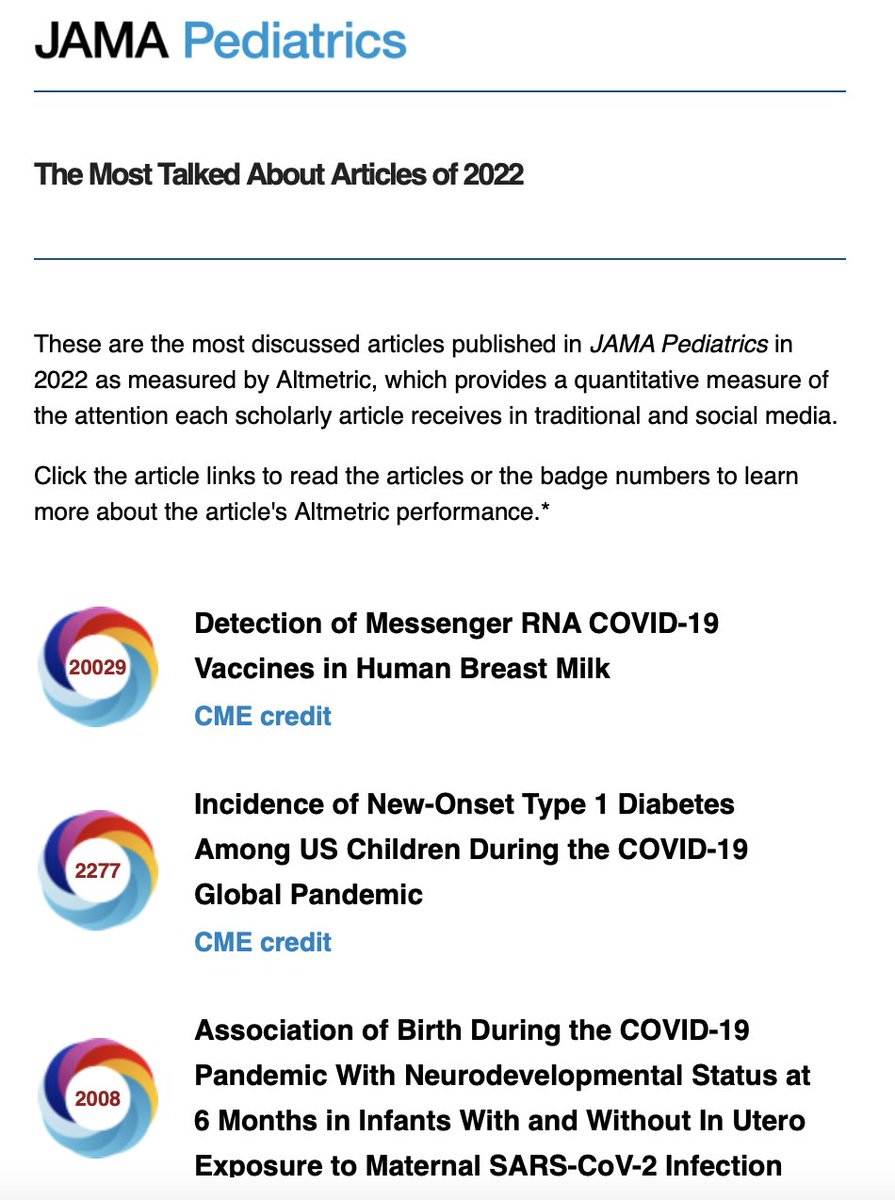 JAMA Pediatrics

The Most Talked About Articles of 2022

These are the most discussed articles published in JAMA Pediatrics in 2022 as measured by Altmetric, which provides a quantitative measure of the attention each scholarly article receives in traditional and social media.

Click the article links to read the articles or the badge numbers to learn more about the article's Altmetric performance.*

20029

Detection of Messenger RNA COVID-19 Vaccines in Human Breast Milk

CME credit

2277

Incidence of New-Onset Type 1 Diabetes Among US Children During the COVID-19 Global Pandemic

CME credit

2008

Association of Birth During the COVID-19 Pandemic With Neurodevelopmental Status at 6 Months in Infants With and Without In Utero Exposure to Maternal SARS-CoV-2 Infection